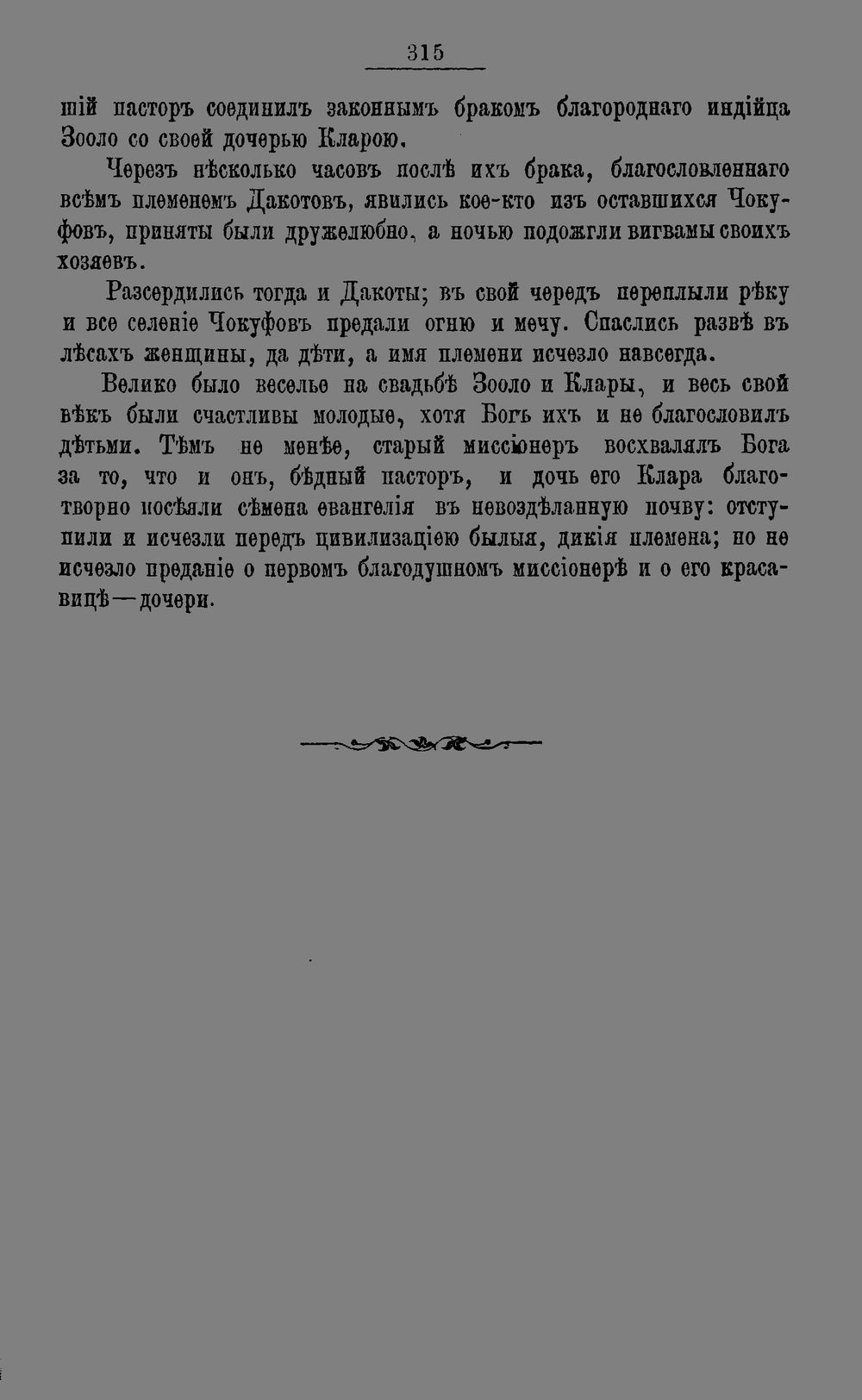 315

шій пасторъ соединилъ законнымъ бракомъ благороднаго индійца Зооло со своей дочерью Кларою.

Черезъ нѣсколько часовъ послѣ ихъ брака, благословленнаго всѣмъ племенемъ Дакотовъ, явились кое-кто изъ оставшихся Чокуфовъ, приняты были дружелюбно, а ночью подожгли вигвамы своихъ хозяевъ.

Разсердились тогда и Дакоты; въ свой чередъ переплыли рѣку и все селеніе Чокуфовъ предали огню и мечу. Спаслись развѣ въ лѣсахъ женщины, да дѣти, а имя племени исчезло навсегда.

Велико было веселье на свадьбѣ Зооло и Клары, и весь свой вѣкъ были счастливы молодые, хотя Богъ ихъ и не благословилъ дѣтьми. Тѣмъ не менѣе, старый миссіонеръ восхвалялъ Бога за то, что и онъ, бѣдный пасторъ, и дочь его Клара благотворно посѣяли сѣмена евангелія въ невоздѣланную почву: отступили и исчезли передъ цивилизаціею былыя, дикія племена; но не исчезло преданіе о первомъ благодушномъ миссіонерѣ и о его красавицѣ—дочери.